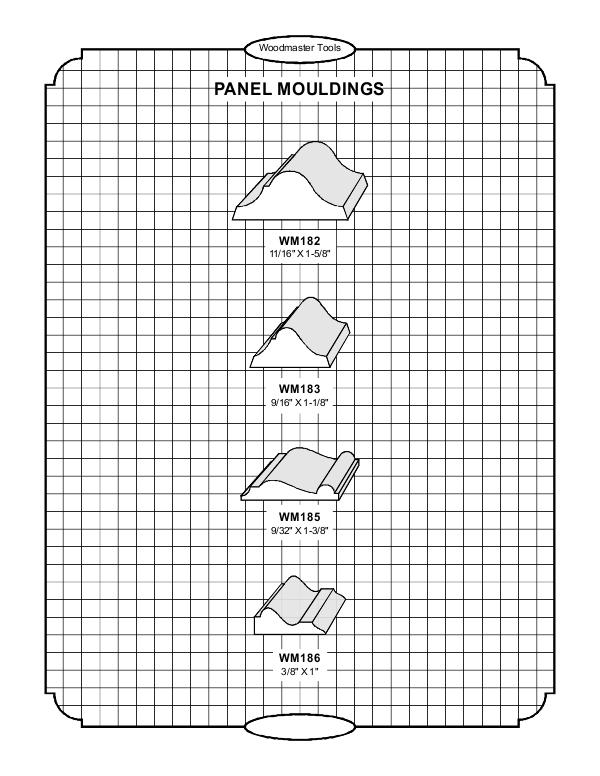 Woodmaster Tools

PANEL MOULDINGS

WM182
11/16" X 1-5/8"

WM183
9/16" X 1-1/8"

WM185
9/32" X 1-3/8"

WM186
3/8" X 1"